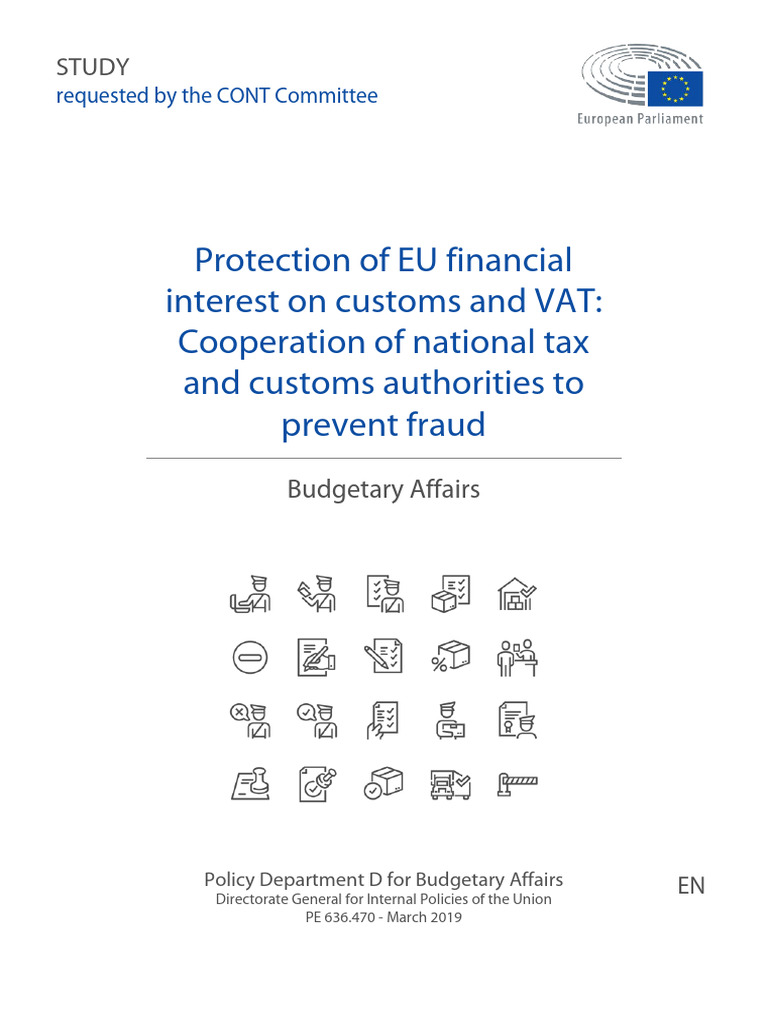 STUDY
requested by the CONT Committee

European Parliament

Protection of EU financial interest on customs and VAT: Cooperation of national tax and customs authorities to prevent fraud

Budgetary Affairs

Policy Department D for Budgetary Affairs
Directorate General for Internal Policies of the Union
PE 636.470 - March 2019

EN